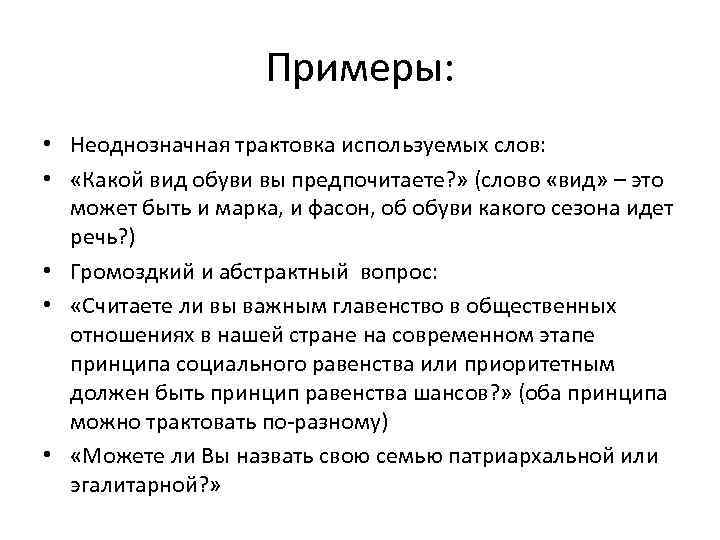 Примеры:

• Неоднозначная трактовка используемых слов:
• «Какой вид обуви вы предпочитаете?» (слово «вид» – это может быть и марка, и фасон, об обуви какого сезона идет речь?)
• Громоздкий и абстрактный вопрос:
• «Считаете ли вы важным главенство в общественных отношениях в нашей стране на современном этапе принципа социального равенства или приоритетным должен быть принцип равенства шансов?» (оба принципа можно трактовать по-разному)
• «Можете ли Вы назвать свою семью патриархальной или эгалитарной?»